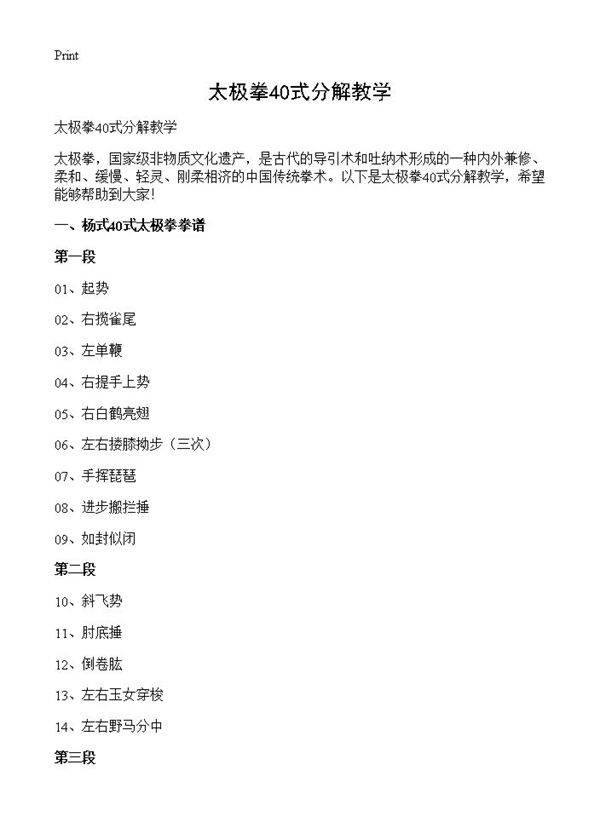 Print

太极拳40式分解教学

太极拳40式分解教学

太极拳，国家级非物质文化遗产，是古代的导引术和吐纳术形成的一种内外兼修、柔和、缓慢、轻灵、刚柔相济的中国传统拳术。以下是太极拳40式分解教学，希望能够帮助到大家!

一、杨式40式太极拳拳谱

第一段

01、起势

02、右揽雀尾

03、左单鞭

04、右提手上势

05、右白鹤亮翅

06、左右搂膝拗步（三次）

07、手挥琵琶

08、进步搬拦捶

09、如封似闭

第二段

10、斜飞势

11、肘底捶

12、倒卷肱

13、左右玉女穿梭

14、左右野马分中

第三段